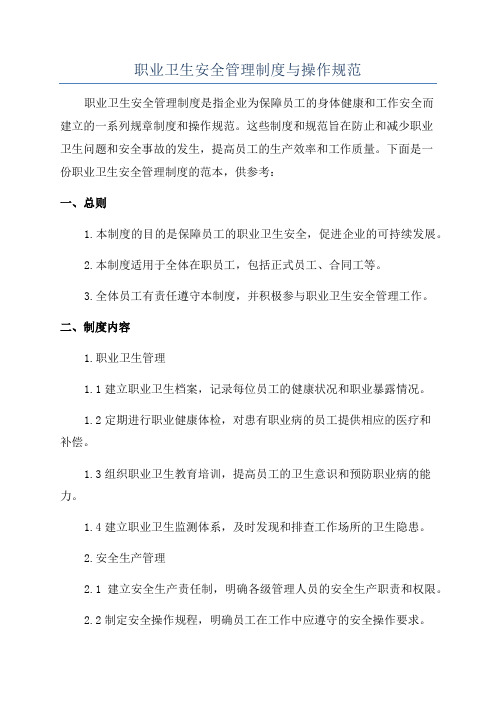 职业卫生安全管理制度与操作规范

职业卫生安全管理制度是指企业为保障员工的身体健康和工作安全而建立的一系列规章制度和操作规范。这些制度和规范旨在防止和减少职业卫生问题和安全事故的发生，提高员工的生产效率和工作质量。下面是一份职业卫生安全管理制度的范本，供参考：

一、总则

1.本制度的目的是保障员工的职业卫生安全，促进企业的可持续发展。

2.本制度适用于全体在职员工，包括正式员工、合同工等。

3.全体员工有责任遵守本制度，并积极参与职业卫生安全管理工作。

二、制度内容

1.职业卫生管理

1.1 建立职业卫生档案，记录每位员工的健康状况和职业暴露情况。

1.2 定期进行职业健康体检，对患有职业病的员工提供相应的医疗和补偿。

1.3 组织职业卫生教育培训，提高员工的卫生意识和预防职业病的能力。

1.4 建立职业卫生监测体系，及时发现和排查工作场所的卫生隐患。

2.安全生产管理

2.1 建立安全生产责任制，明确各级管理人员的安全生产职责和权限。

2.2 制定安全操作规程，明确员工在工作中应遵守的安全操作要求。